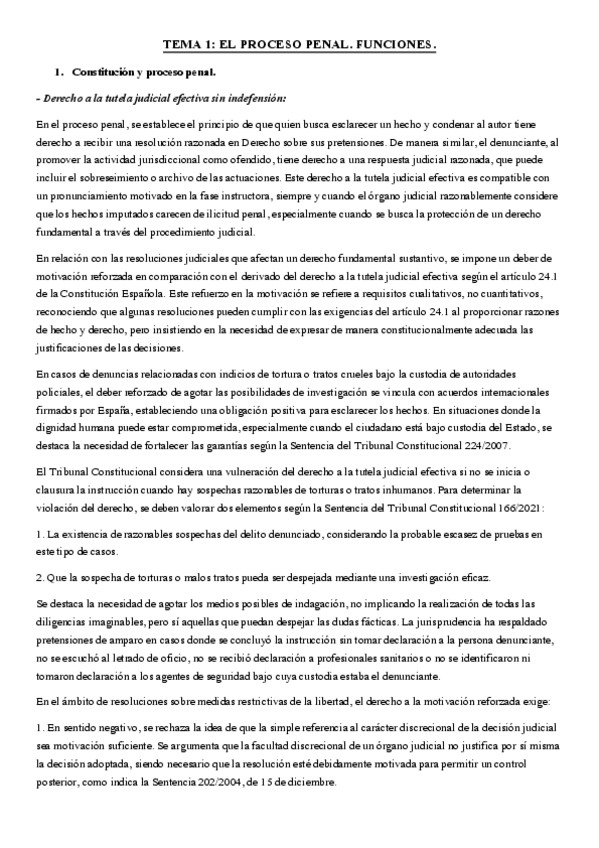 TEMA 1: EL PROCESO PENAL. FUNCIONES.

1. Constitución y proceso penal.

- Derecho a la tutela judicial efectiva sin indefensión:

En el proceso penal, se establece el principio de que quien busca esclarecer un hecho y condenar al autor tiene derecho a recibir una resolución razonada en Derecho sobre sus pretensiones. De manera similar, el denunciante, al promover la actividad jurisdiccional como ofendido, tiene derecho a una respuesta judicial razonada, que puede incluir el sobreseimiento o archivo de las actuaciones. Este derecho a la tutela judicial efectiva es compatible con un pronunciamiento motivado en la fase instructora, siempre y cuando el órgano judicial razonablemente considere que los hechos imputados carecen de ilicitud penal, especialmente cuando se busca la protección de un derecho fundamental a través del procedimiento judicial.

En relación con las resoluciones judiciales que afectan un derecho fundamental sustantivo, se impone un deber de motivación reforzada en comparación con el derivado del derecho a la tutela judicial efectiva según el artículo 24.1 de la Constitución Española. Este refuerzo en la motivación se refiere a requisitos cualitativos, no cuantitativos, reconociendo que algunas resoluciones pueden cumplir con las exigencias del artículo 24.1 al proporcionar razones de hecho y derecho, pero insistiendo en la necesidad de expresar de manera constitucionalmente adecuada las justificaciones de las decisiones.

En casos de denuncias relacionadas con indicios de tortura o tratos crueles bajo la custodia de autoridades policiales, el deber reforzado de agotar las posibilidades de investigación se vincula con acuerdos internacionales firmados por España, estableciendo una obligación positiva para esclarecer los hechos. En situaciones donde la dignidad humana puede estar comprometida, especialmente cuando el ciudadano está bajo custodia del Estado, se destaca la necesidad de fortalecer las garantías según la Sentencia del Tribunal Constitucional 224/2007.

El Tribunal Constitucional considera una vulneración del derecho a la tutela judicial efectiva si no se inicia o clausura la instrucción cuando hay sospechas razonables de torturas o tratos inhumanos. Para determinar la violación del derecho, se deben valorar dos elementos según la Sentencia del Tribunal Constitucional 166/2021:

1. La existencia de razonables sospechas del delito denunciado, considerando la probable escasez de pruebas en este tipo de casos.

2. Que la sospecha de torturas o malos tratos pueda ser despejada mediante una investigación eficaz.

Se destaca la necesidad de agotar los medios posibles de indagación, no implicando la realización de todas las diligencias imaginables, pero sí aquellas que puedan despejar las dudas fácticas. La jurisprudencia ha respaldado pretensiones de amparo en casos donde se concluyó la instrucción sin tomar declaración a la persona denunciante, no se escuchó al letrado de oficio, no se recibió declaración a profesionales sanitarios o no se identificaron ni tomaron declaración a los agentes de seguridad bajo cuya custodia estaba el denunciante.

En el ámbito de resoluciones sobre medidas restrictivas de la libertad, el derecho a la motivación reforzada exige:

1. En sentido negativo, se rechaza la idea de que la simple referencia al carácter discrecional de la decisión judicial sea motivación suficiente. Se argumenta que la facultad discrecional de un órgano judicial no justifica por sí misma la decisión adoptada, siendo necesario que la resolución esté debidamente motivada para permitir un control posterior, como indica la Sentencia 202/2004, de 15 de diciembre.